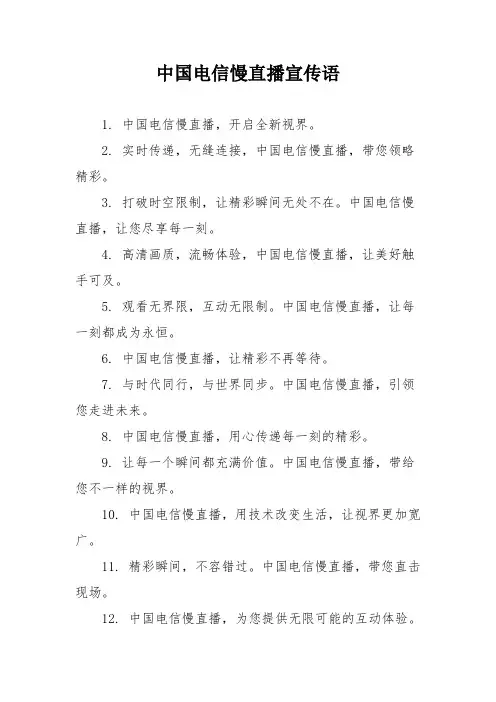 中国电信慢直播宣传语

1. 中国电信慢直播，开启全新视界。

2. 实时传递，无缝连接，中国电信慢直播，带您领略精彩。

3. 打破时空限制，让精彩瞬间无处不在。中国电信慢直播，让您尽享每一刻。

4. 高清画质，流畅体验，中国电信慢直播，让美好触手可及。

5. 观看无界限，互动无限制。中国电信慢直播，让每一刻都成为永恒。

6. 中国电信慢直播，让精彩不再等待。

7. 与时代同行，与世界同步。中国电信慢直播，引领您走进未来。

8. 中国电信慢直播，用心传递每一刻的精彩。

9. 让每一个瞬间都充满价值。中国电信慢直播，带给您不一样的视界。

10. 中国电信慢直播，用技术改变生活，让视界更加宽广。

11. 精彩瞬间，不容错过。中国电信慢直播，带您直击现场。

12. 中国电信慢直播，为您提供无限可能的互动体验。